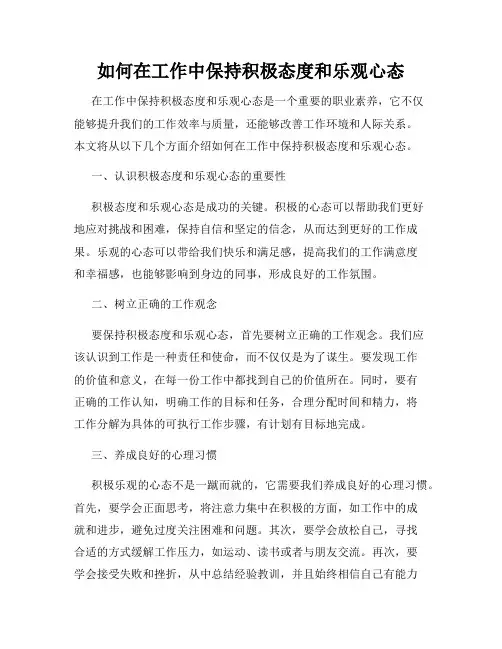 如何在工作中保持积极态度和乐观心态

在工作中保持积极态度和乐观心态是一个重要的职业素养，它不仅能够提升我们的工作效率与质量，还能够改善工作环境和人际关系。本文将从以下几个方面介绍如何在工作中保持积极态度和乐观心态。

一、认识积极态度和乐观心态的重要性

积极态度和乐观心态是成功的关键。积极的心态可以帮助我们更好地应对挑战和困难，保持自信和坚定的信念，从而达到更好的工作成果。乐观的心态可以带给我们快乐和满足感，提高我们的工作满意度和幸福感，也能够影响到身边的同事，形成良好的工作氛围。

二、树立正确的工作观念

要保持积极态度和乐观心态，首先要树立正确的工作观念。我们应该认识到工作是一种责任和使命，而不仅仅是为了谋生。要发现工作的价值和意义，在每一份工作中都找到自己的价值所在。同时，要有正确的工作认知，明确工作的目标和任务，合理分配时间和精力，将工作分解为具体的可执行工作步骤，有计划有目标地完成。

三、养成良好的心理习惯

积极乐观的心态不是一蹴而就的，它需要我们养成良好的心理习惯。首先，要学会正面思考，将注意力集中在积极的方面，如工作中的成就和进步，避免过度关注困难和问题。其次，要学会放松自己，寻找合适的方式缓解工作压力，如运动、读书或者与朋友交流。再次，要学会接受失败和挫折，从中总结经验教训，并且始终相信自己有能力